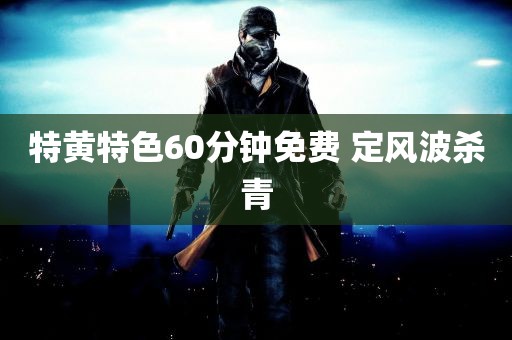 特黄特色60分钟免费 定风波杀青